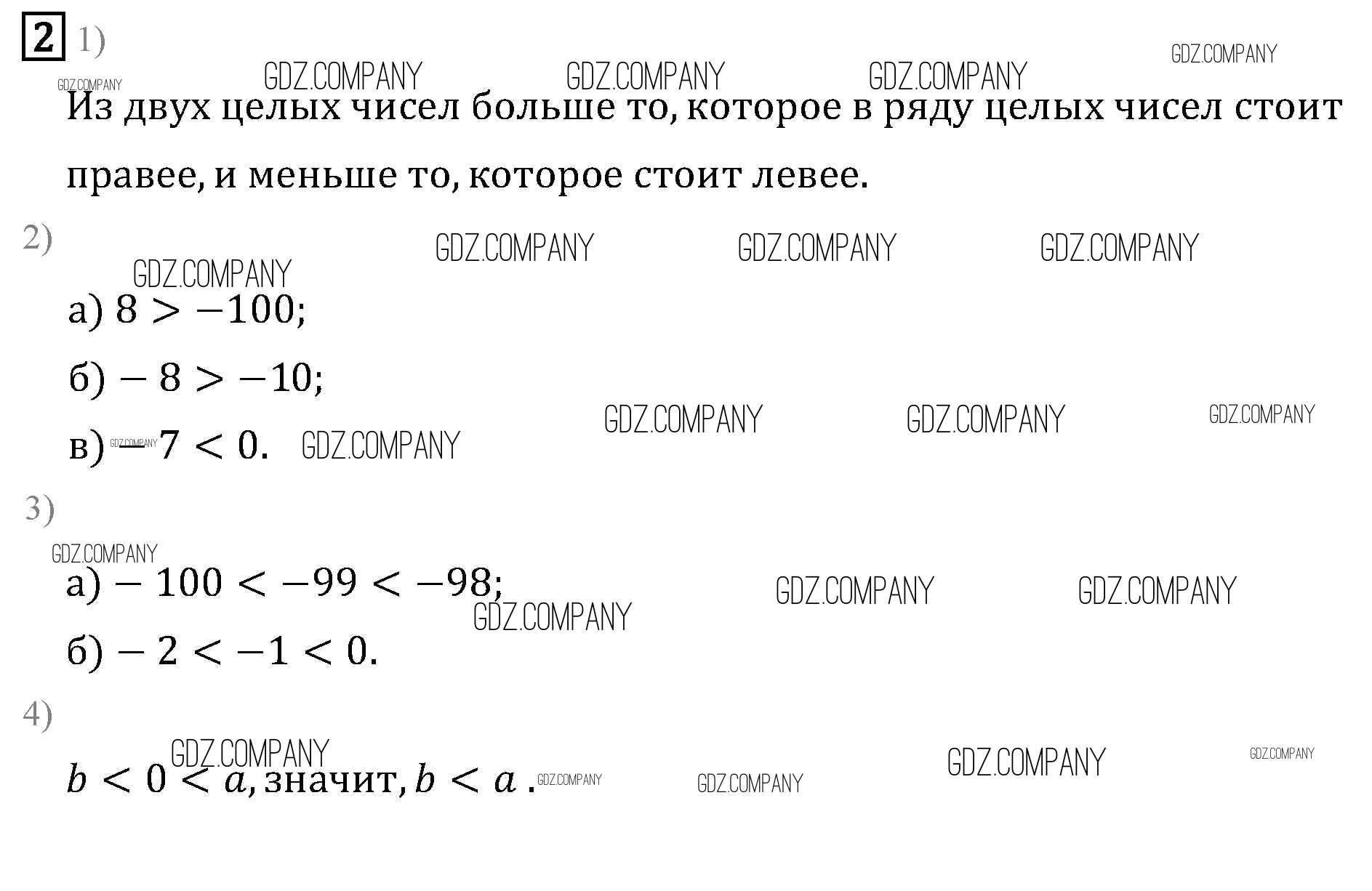 2 1)

Из двух целых чисел больше то, которое в ряду целых чисел стоит правее, и меньше то, которое стоит левее.

2)

а) $8 > -100$;

б) $-8 > -10$;

в) $-7 < 0$.

3)

а) $-100 < -99 < -98$;

б) $-2 < -1 < 0$.

4)

$b < 0 < a$, значит, $b < a$.

GDZ.COMPANY